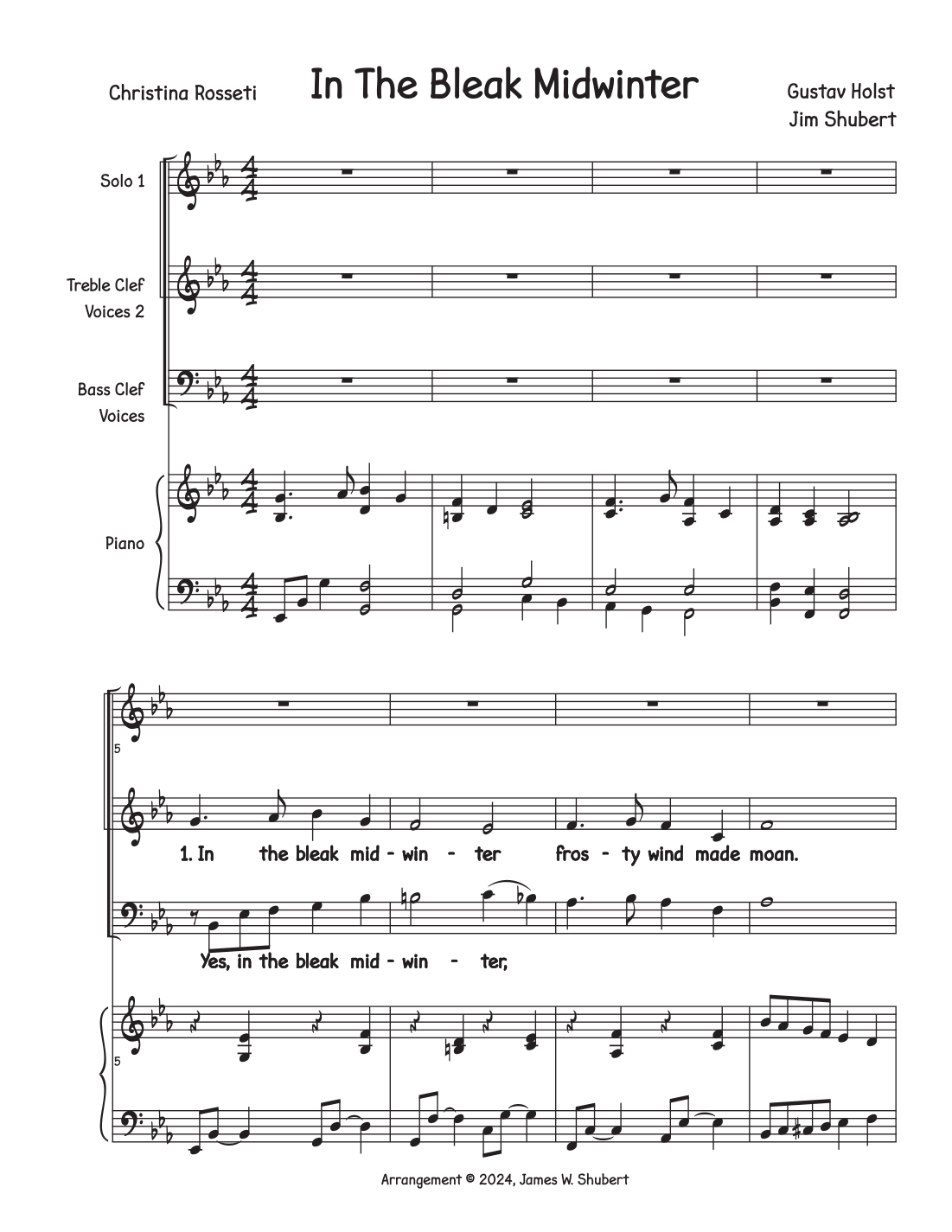 Christina Rosseti

In The Bleak Midwinter

Gustav Holst
Jim Shubert

Solo 1

Treble Clef Voices 2

Bass Clef Voices

Piano

5

1. In the bleak mid - win - ter fros - ty wind made moan.

Yes, in the bleak mid - win - ter,

5

Arrangement © 2024, James W. Shubert